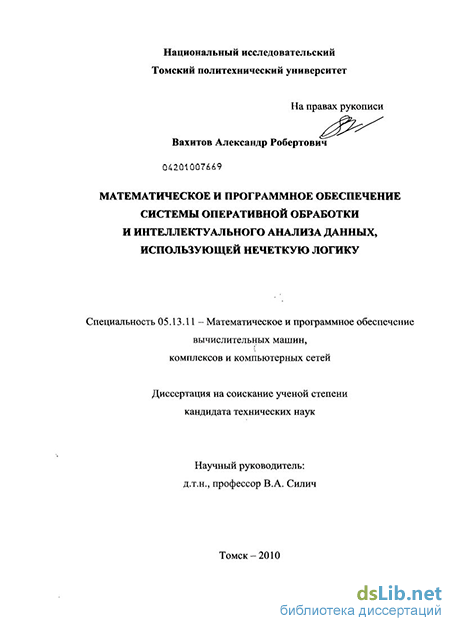 Национальный исследовательский
Томский политехнический университет

На правах рукописи

Вахитов Александр Робертович

04201007669

МАТЕМАТИЧЕСКОЕ И ПРОГРАММНОЕ ОБЕСПЕЧЕНИЕ СИСТЕМЫ ОПЕРАТИВНОЙ ОБРАБОТКИ И ИНТЕЛЛЕКТУАЛЬНОГО АНАЛИЗА ДАННЫХ, ИСПОЛЬЗУЮЩЕЙ НЕЧЕТКУЮ ЛОГИКУ

Специальность 05.13.11 – Математическое и программное обеспечение вычислительных машин, комплексов и компьютерных сетей

Диссертация на соискание ученой степени кандидата технических наук

Научный руководитель:
д.т.н., профессор В.А. Силич

Томск – 2010

dsLib.net
библиотека диссертаций